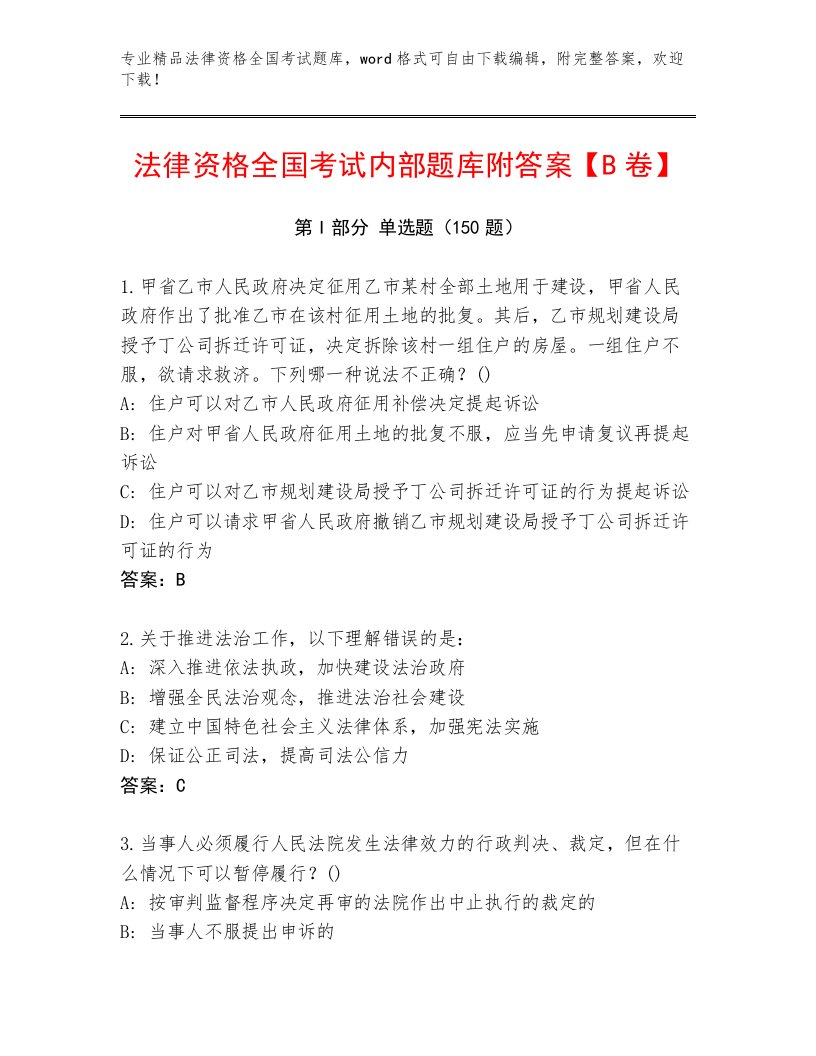 专业精品法律资格全国考试题库，word格式可自由下载编辑，附完整答案，欢迎下载！

法律资格全国考试内部题库附答案【B卷】

第I部分 单选题（150题）

1.甲省乙市人民政府决定征用乙市某村全部土地用于建设，甲省人民政府作出了批准乙市在该村征用土地的批复。其后，乙市规划建设局授予丁公司拆迁许可证，决定拆除该村一组住户的房屋。一组住户不服，欲请求救济。下列哪一种说法不正确？()
A：住户可以对乙市人民政府征用补偿决定提起诉讼
B：住户对甲省人民政府征用土地的批复不服，应当先申请复议再提起诉讼
C：住户可以对乙市规划建设局授予丁公司拆迁许可证的行为提起诉讼
D：住户可以请求甲省人民政府撤销乙市规划建设局授予丁公司拆迁许可证的行为
答案：B

2.关于推进法治工作，以下理解错误的是：
A：深入推进依法执政，加快建设法治政府
B：增强全民法治观念，推进法治社会建设
C：建立中国特色社会主义法律体系，加强宪法实施
D：保证公正司法，提高司法公信力
答案：C

3.当事人必须履行人民法院发生法律效力的行政判决、裁定，但在什么情况下可以暂停履行？()
A：按审判监督程序决定再审的法院作出中止执行的裁定的
B：当事人不服提出申诉的